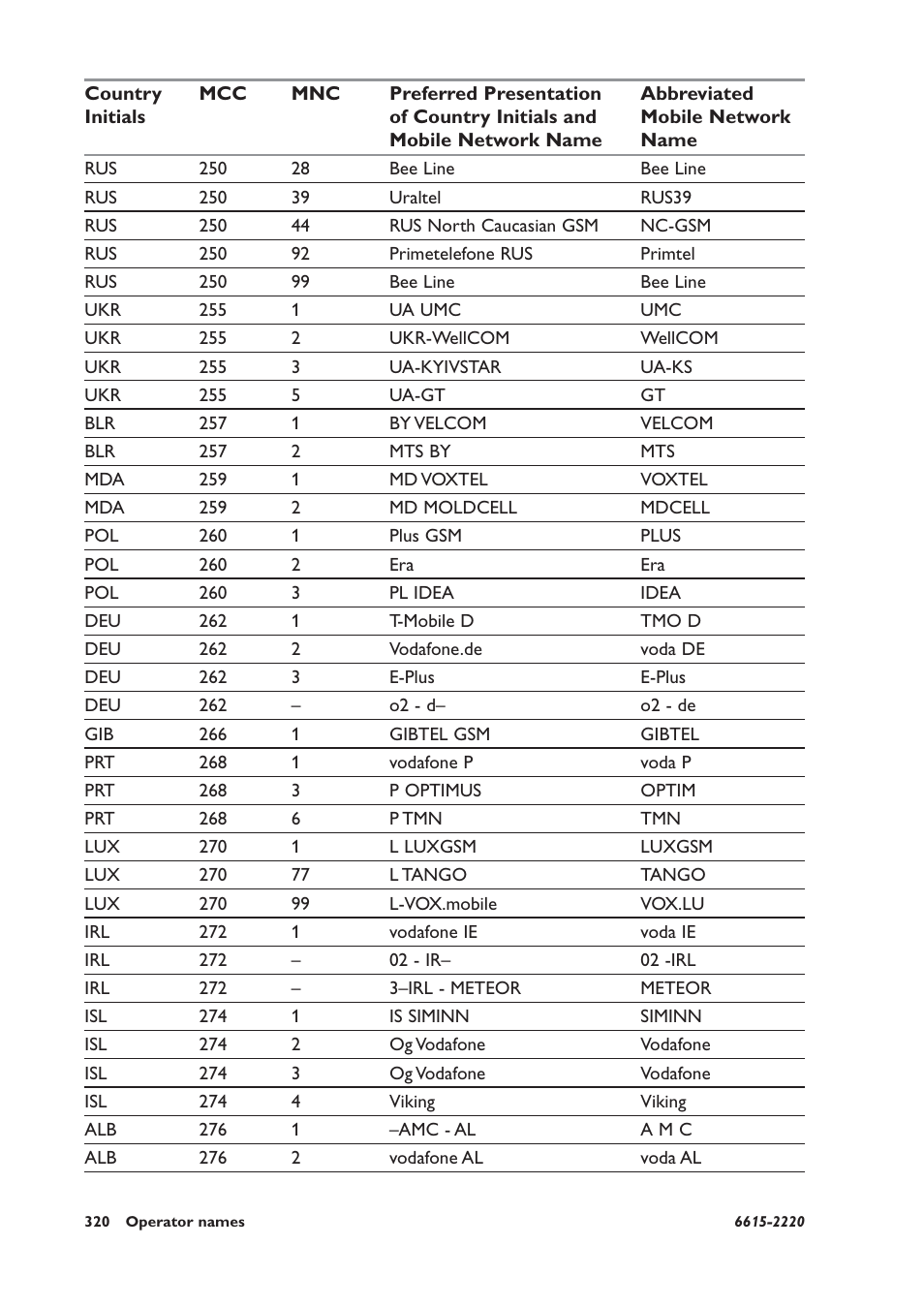 | Country Initials | MCC | MNC | Preferred Presentation of Country Initials and Mobile Network Name | Abbreviated Mobile Network Name |
|---|---|---|---|---|
| RUS | 250 | 28 | Bee Line | Bee Line |
| RUS | 250 | 39 | Uraltel | RUS39 |
| RUS | 250 | 44 | RUS North Caucasian GSM | NC-GSM |
| RUS | 250 | 92 | Primetelefone RUS | Primtel |
| RUS | 250 | 99 | Bee Line | Bee Line |
| UKR | 255 | 1 | UA UMC | UMC |
| UKR | 255 | 2 | UKR-WellCOM | WellCOM |
| UKR | 255 | 3 | UA-KYIVSTAR | UA-KS |
| UKR | 255 | 5 | UA-GT | GT |
| BLR | 257 | 1 | BY VELCOM | VELCOM |
| BLR | 257 | 2 | MTS BY | MTS |
| MDA | 259 | 1 | MD VOXTEL | VOXTEL |
| MDA | 259 | 2 | MD MOLDCELL | MDCELL |
| POL | 260 | 1 | Plus GSM | PLUS |
| POL | 260 | 2 | Era | Era |
| POL | 260 | 3 | PL IDEA | IDEA |
| DEU | 262 | 1 | T-Mobile D | TMO D |
| DEU | 262 | 2 | Vodafone.de | voda DE |
| DEU | 262 | 3 | E-Plus | E-Plus |
| DEU | 262 | – | o2 - d– | o2 - de |
| GIB | 266 | 1 | GIBTEL GSM | GIBTEL |
| PRT | 268 | 1 | vodafone P | voda P |
| PRT | 268 | 3 | P OPTIMUS | OPTIM |
| PRT | 268 | 6 | P TMN | TMN |
| LUX | 270 | 1 | L LUXGSM | LUXGSM |
| LUX | 270 | 77 | L TANGO | TANGO |
| LUX | 270 | 99 | L-VOX.mobile | VOX.LU |
| IRL | 272 | 1 | vodafone IE | voda IE |
| IRL | 272 | – | 02 - IR– | 02 -IRL |
| IRL | 272 | – | 3–IRL - METEOR | METEOR |
| ISL | 274 | 1 | IS SIMINN | SIMINN |
| ISL | 274 | 2 | Og Vodafone | Vodafone |
| ISL | 274 | 3 | Og Vodafone | Vodafone |
| ISL | 274 | 4 | Viking | Viking |
| ALB | 276 | 1 | –AMC - AL | A M C |
| ALB | 276 | 2 | vodafone AL | voda AL |

320 Operator names 6615-2220